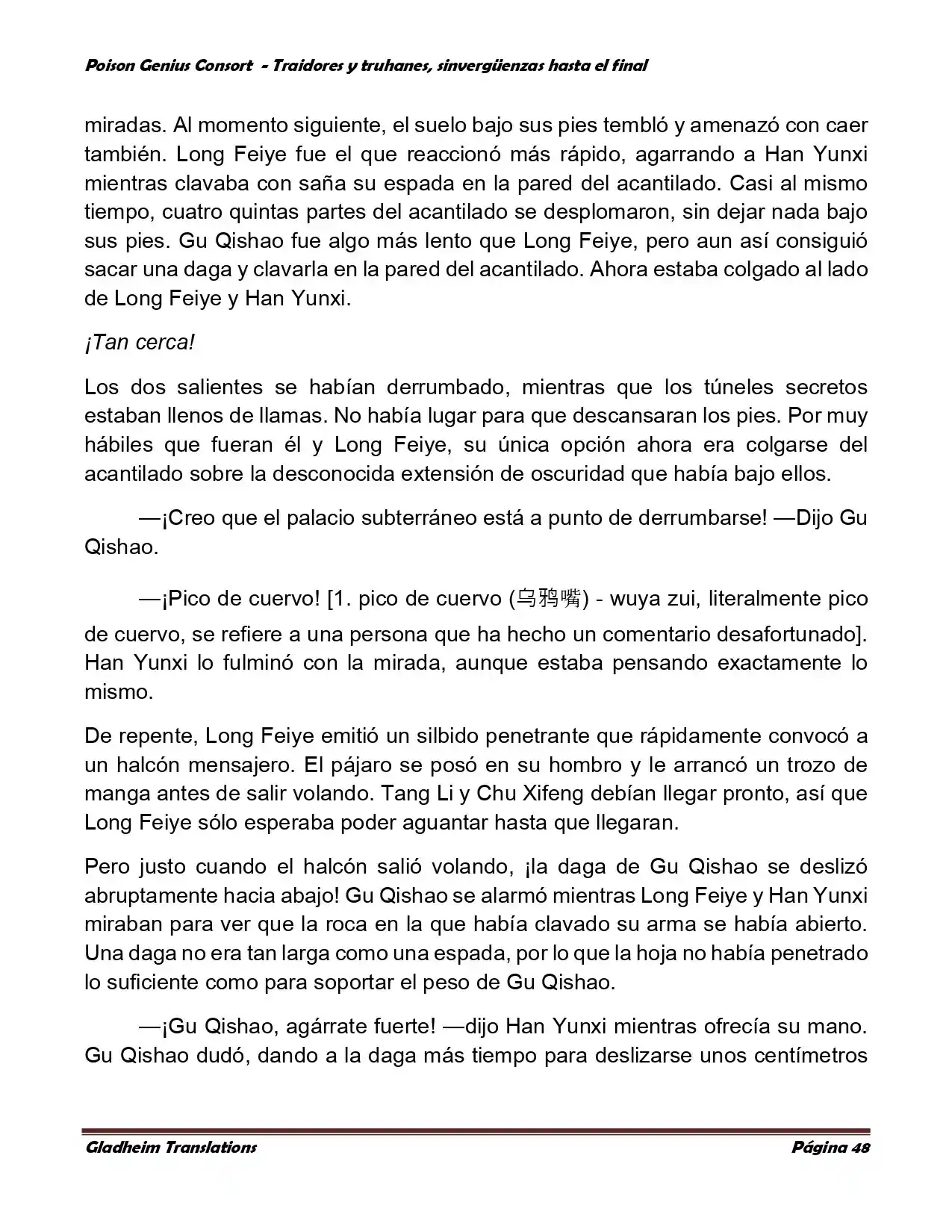 Poison Genius Consort - Traidores y truhanes, sinvergüenzas hasta el final

miradas. Al momento siguiente, el suelo bajo sus pies tembló y amenazó con caer también. Long Feiye fue el que reaccionó más rápido, agarrando a Han Yunxi mientras clavaba con saña su espada en la pared del acantilado. Casi al mismo tiempo, cuatro quintas partes del acantilado se desplomaron, sin dejar nada bajo sus pies. Gu Qishao fue algo más lento que Long Feiye, pero aun así consiguió sacar una daga y clavarla en la pared del acantilado. Ahora estaba colgado al lado de Long Feiye y Han Yunxi.

¡Tan cerca!

Los dos salientes se habían derrumbado, mientras que los túneles secretos estaban llenos de llamas. No había lugar para que descansaran los pies. Por muy hábiles que fueran él y Long Feiye, su única opción ahora era colgarse del acantilado sobre la desconocida extensión de oscuridad que había bajo ellos.

—¡Creo que el palacio subterráneo está a punto de derrumbarse! —Dijo Gu Qishao.

—¡Pico de cuervo! [1. pico de cuervo (乌鸦嘴) - wuya zui, literalmente pico de cuervo, se refiere a una persona que ha hecho un comentario desafortunado]. Han Yunxi lo fulminó con la mirada, aunque estaba pensando exactamente lo mismo.

De repente, Long Feiye emitió un silbido penetrante que rápidamente convocó a un halcón mensajero. El pájaro se posó en su hombro y le arrancó un trozo de manga antes de salir volando. Tang Li y Chu Xifeng debían llegar pronto, así que Long Feiye sólo esperaba poder aguantar hasta que llegaran.

Pero justo cuando el halcón salió volando, ¡la daga de Gu Qishao se deslizó abruptamente hacia abajo! Gu Qishao se alarmó mientras Long Feiye y Han Yunxi miraban para ver que la roca en la que había clavado su arma se había abierto. Una daga no era tan larga como una espada, por lo que la hoja no había penetrado lo suficiente como para soportar el peso de Gu Qishao.

—¡Gu Qishao, agárrate fuerte! —dijo Han Yunxi mientras ofrecía su mano. Gu Qishao dudó, dando a la daga más tiempo para deslizarse unos centímetros

Gladheim Translations
Página 48